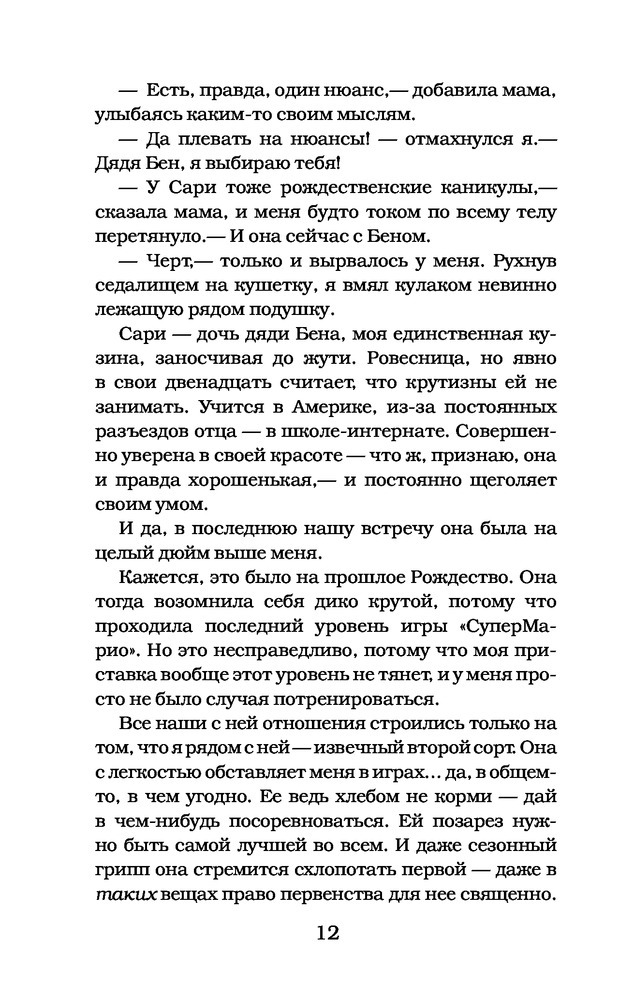 — Есть, правда, один нюанс,— добавила мама, улыбаясь каким-то своим мыслям.

— Да плевать на нюансы! — отмахнулся я.— Дядя Бен, я выбираю тебя!

— У Сари тоже рождественские каникулы,— сказала мама, и меня будто током по всему телу перетянуло.— И она сейчас с Беном.

— Черт,— только и вырвалось у меня. Рухнув седалищем на кушетку, я вмял кулаком невинно лежащую рядом подушку.

Сари — дочь дяди Бена, моя единственная кузина, заносчивая до жути. Ровесница, но явно в свои двенадцать считает, что крутизны ей не занимать. Учится в Америке, из-за постоянных разъездов отца — в школе-интернате. Совершенно уверена в своей красоте — что ж, признаю, она и правда хорошенькая,— и постоянно щеголяет своим умом.

И да, в последнюю нашу встречу она была на целый дюйм выше меня.

Кажется, это было на прошлое Рождество. Она тогда возомнила себя дико крутой, потому что проходила последний уровень игры «СуперМарио». Но это несправедливо, потому что моя приставка вообще этот уровень не тянет, и у меня просто не было случая потренироваться.

Все наши с ней отношения строились только на том, что я рядом с ней — извечный второй сорт. Она с легкостью обставляет меня в играх… да, в общем-то, в чем угодно. Ее ведь хлебом не корми — дай в чем-нибудь посоревноваться. Ей позарез нужно быть самой лучшей во всем. И даже сезонный грипп она стремится схлопотать первой — даже в таких вещах право первенства для нее священно.

12